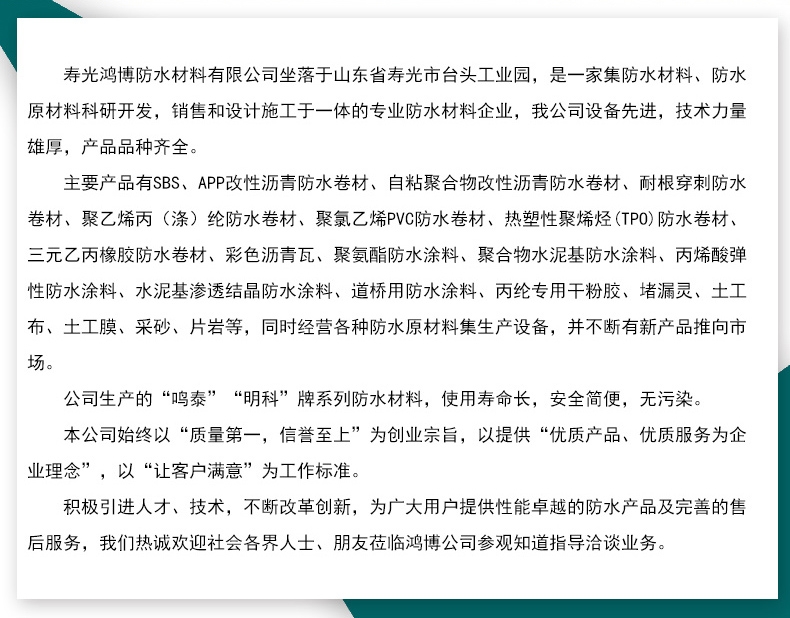 寿光鸿博防水材料有限公司坐落于山东省寿光市台头工业园，是一家集防水材料、防水原材料科研开发，销售和设计施工于一体的专业防水材料企业，我公司设备先进，技术力量雄厚，产品品种齐全。

主要产品有SBS、APP改性沥青防水卷材、自粘聚合物改性沥青防水卷材、耐根穿刺防水卷材、聚乙烯丙（涤）纶防水卷材、聚氯乙烯PVC防水卷材、热塑性聚烯烃(TPO)防水卷材、三元乙丙橡胶防水卷材、彩色沥青瓦、聚氨酯防水涂料、聚合物水泥基防水涂料、丙烯酸弹性防水涂料、水泥基渗透结晶防水涂料、道桥用防水涂料、丙纶专用干粉胶、堵漏灵、土工布、土工膜、采砂、片岩等，同时经营各种防水原材料集生产设备，并不断有新产品推向市场。

公司生产的“鸣泰”“明科”牌系列防水材料，使用寿命长，安全简便，无污染。

本公司始终以“质量第一，信誉至上”为创业宗旨，以提供“优质产品、优质服务为企业理念”，以“让客户满意”为工作标准。

积极引进人才、技术，不断改革创新，为广大用户提供性能卓越的防水产品及完善的售后服务，我们热诚欢迎社会各界人士、朋友莅临鸿博公司参观知道指导洽谈业务。